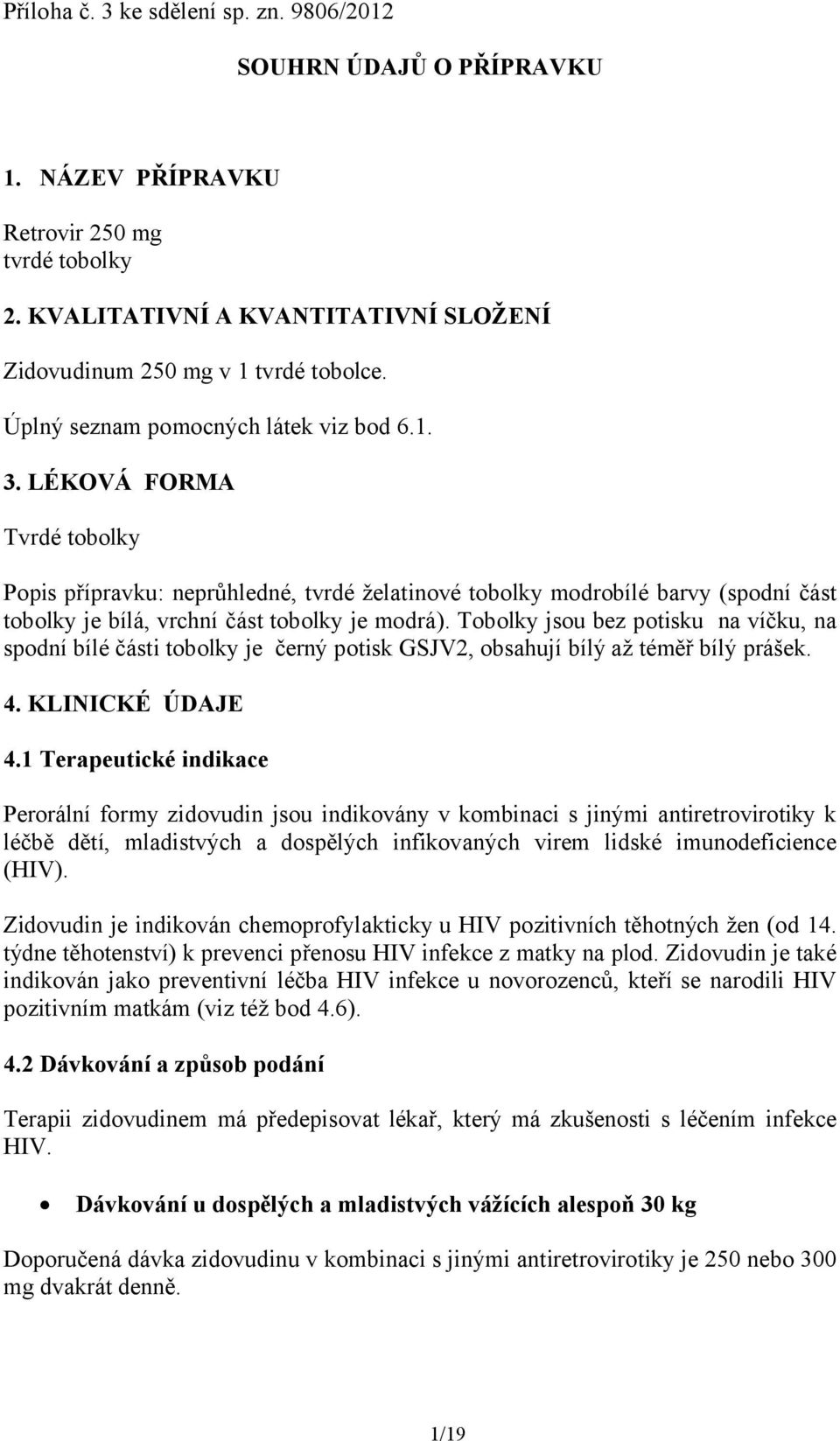 Příloha č. 3 ke sdělení sp. zn. 9806/2012

SOUHRN ÚDAJŮ O PŘÍPRAVKU

1. NÁZEV PŘÍPRAVKU

Retrovir 250 mg
tvrdé tobolky

2. KVALITATIVNÍ A KVANTITATIVNÍ SLOŽENÍ

Zidovudinum 250 mg v 1 tvrdé tobolce.

Úplný seznam pomocných látek viz bod 6.1.

3. LÉKOVÁ FORMA

Tvrdé tobolky

Popis přípravku: neprůhledné, tvrdé želatinové tobolky modrobílé barvy (spodní část tobolky je bílá, vrchní část tobolky je modrá). Tobolky jsou bez potisku na víčku, na spodní bílé části tobolky je černý potisk GSJV2, obsahují bílý až téměř bílý prášek.

4. KLINICKÉ ÚDAJE

4.1 Terapeutické indikace

Perorální formy zidovudin jsou indikovány v kombinaci s jinými antiretrovirotiky k léčbě dětí, mladistvých a dospělých infikovaných virem lidské imunodeficience (HIV).

Zidovudin je indikován chemoprofylakticky u HIV pozitivních těhotných žen (od 14. týdne těhotenství) k prevenci přenosu HIV infekce z matky na plod. Zidovudin je také indikován jako preventivní léčba HIV infekce u novorozenců, kteří se narodili HIV pozitivním matkám (viz též bod 4.6).

4.2 Dávkování a způsob podání

Terapii zidovudinem má předepisovat lékař, který má zkušenosti s léčením infekce HIV.

• Dávkování u dospělých a mladistvých vážících alespoň 30 kg

Doporučená dávka zidovudinu v kombinaci s jinými antiretrovirotiky je 250 nebo 300 mg dvakrát denně.

1/19